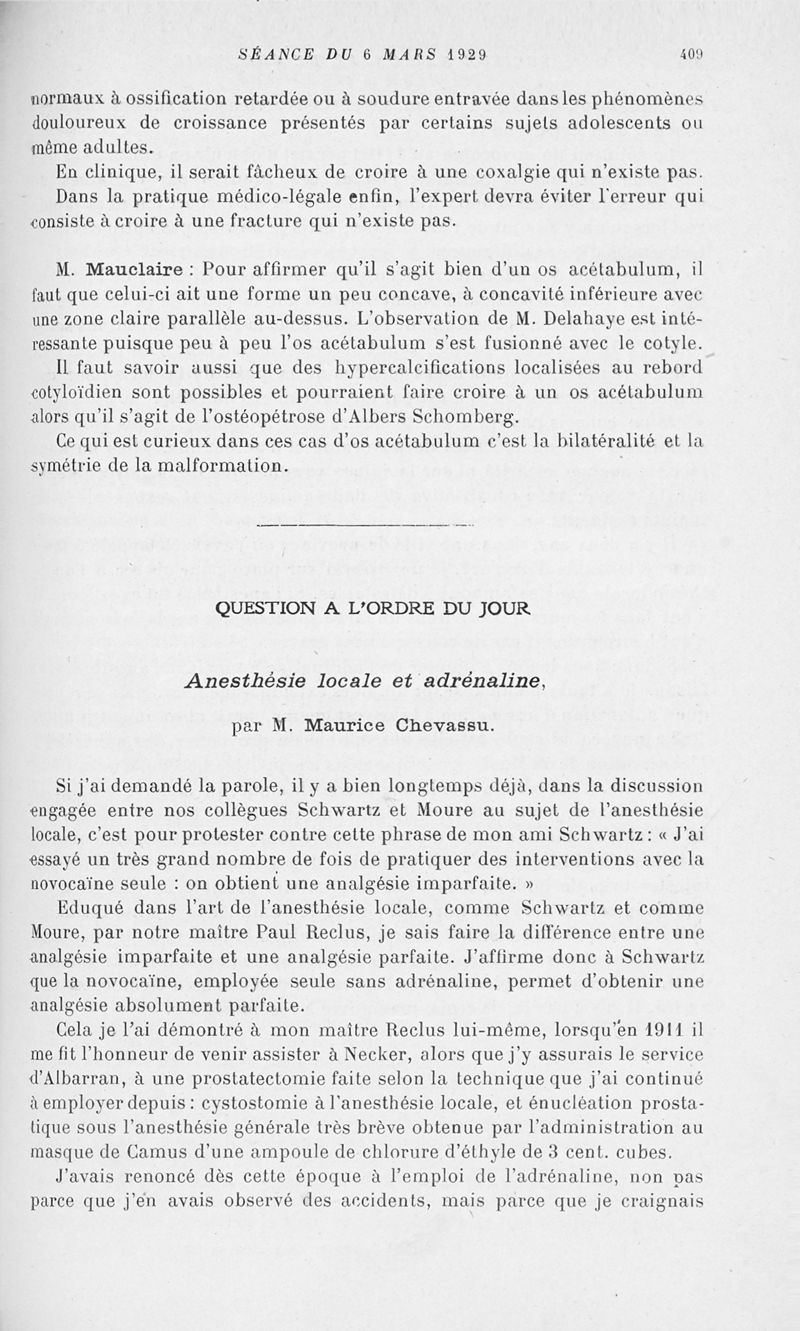 SÉANCE DU 6 MARS 1929 409

normaux à ossification retardée ou à soudure entravée dans les phénomènes douloureux de croissance présentés par certains sujets adolescents ou même adultes.

En clinique, il serait fâcheux de croire à une coxalgie qui n'existe pas.

Dans la pratique médico-légale enfin, l'expert devra éviter l'erreur qui consiste à croire à une fracture qui n'existe pas.

M. Mauclaire : Pour affirmer qu'il s'agit bien d'un os acétabulum, il faut que celui-ci ait une forme un peu concave, à concavité inférieure avec une zone claire parallèle au-dessus. L'observation de M. Delahaye est intéressante puisque peu à peu l'os acétabulum s'est fusionné avec le cotyle.

Il faut savoir aussi que des hypercalcifications localisées au rebord cotyloïdien sont possibles et pourraient faire croire à un os acétabulum alors qu'il s'agit de l'ostéopétrose d'Albers Schomberg.

Ce qui est curieux dans ces cas d'os acétabulum c'est la bilatéralité et la symétrie de la malformation.

QUESTION A L'ORDRE DU JOUR

Anesthésie locale et adrénaline,

par M. Maurice Chevassu.

Si j'ai demandé la parole, il y a bien longtemps déjà, dans la discussion engagée entre nos collègues Schwartz et Moure au sujet de l'anesthésie locale, c'est pour protester contre cette phrase de mon ami Schwartz : « J'ai essayé un très grand nombre de fois de pratiquer des interventions avec la novocaïne seule : on obtient une analgésie imparfaite. »

Eduqué dans l'art de l'anesthésie locale, comme Schwartz et comme Moure, par notre maître Paul Reclus, je sais faire la différence entre une analgésie imparfaite et une analgésie parfaite. J'affirme donc à Schwartz que la novocaïne, employée seule sans adrénaline, permet d'obtenir une analgésie absolument parfaite.

Cela je l'ai démontré à mon maître Reclus lui-même, lorsqu'en 1911 il me fit l'honneur de venir assister à Necker, alors que j'y assurais le service d'Albarran, à une prostatectomie faite selon la technique que j'ai continué à employer depuis : cystostomie à l'anesthésie locale, et énucléation prostatique sous l'anesthésie générale très brève obtenue par l'administration au masque de Camus d'une ampoule de chlorure d'éthyle de 3 cent. cubes.

J'avais renoncé dès cette époque à l'emploi de l'adrénaline, non pas parce que j'en avais observé des accidents, mais parce que je craignais